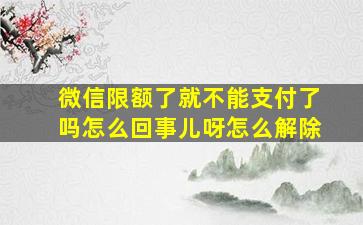 微信限额了就不能支付了吗怎么回事儿呀怎么解除